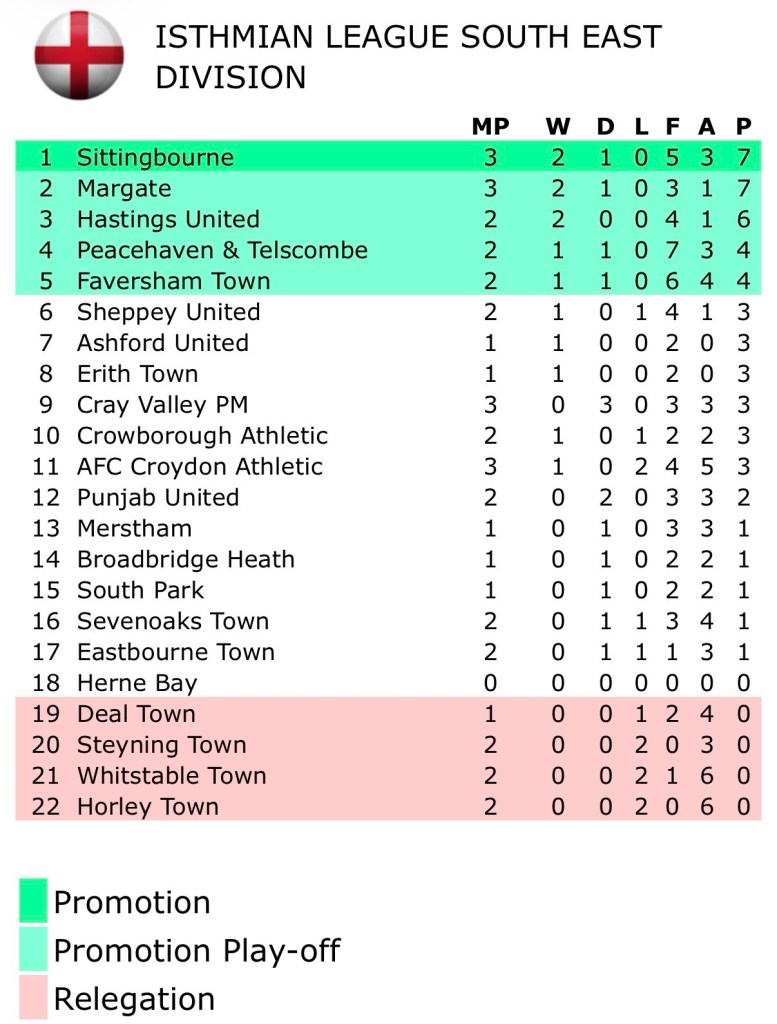 ISTHMIAN LEAGUE SOUTH EAST DIVISION

| | | MP | W | D | L | F | A | P |
|---|---|---|---|---|---|---|---|---|
| 1 | Sittingbourne | 3 | 2 | 1 | 0 | 5 | 3 | 7 |
| 2 | Margate | 3 | 2 | 1 | 0 | 3 | 1 | 7 |
| 3 | Hastings United | 2 | 2 | 0 | 0 | 4 | 1 | 6 |
| 4 | Peacehaven & Telscombe | 2 | 1 | 1 | 0 | 7 | 3 | 4 |
| 5 | Faversham Town | 2 | 1 | 1 | 0 | 6 | 4 | 4 |
| 6 | Sheppey United | 2 | 1 | 0 | 1 | 4 | 1 | 3 |
| 7 | Ashford United | 1 | 1 | 0 | 0 | 2 | 0 | 3 |
| 8 | Erith Town | 1 | 1 | 0 | 0 | 2 | 0 | 3 |
| 9 | Cray Valley PM | 3 | 0 | 3 | 0 | 3 | 3 | 3 |
| 10 | Crowborough Athletic | 2 | 1 | 0 | 1 | 2 | 2 | 3 |
| 11 | AFC Croydon Athletic | 3 | 1 | 0 | 2 | 4 | 5 | 3 |
| 12 | Punjab United | 2 | 0 | 2 | 0 | 3 | 3 | 2 |
| 13 | Merstham | 1 | 0 | 1 | 0 | 3 | 3 | 1 |
| 14 | Broadbridge Heath | 1 | 0 | 1 | 0 | 2 | 2 | 1 |
| 15 | South Park | 1 | 0 | 1 | 0 | 2 | 2 | 1 |
| 16 | Sevenoaks Town | 2 | 0 | 1 | 1 | 3 | 4 | 1 |
| 17 | Eastbourne Town | 2 | 0 | 1 | 1 | 1 | 3 | 1 |
| 18 | Herne Bay | 0 | 0 | 0 | 0 | 0 | 0 | 0 |
| 19 | Deal Town | 1 | 0 | 0 | 1 | 2 | 4 | 0 |
| 20 | Steyning Town | 2 | 0 | 0 | 2 | 0 | 3 | 0 |
| 21 | Whitstable Town | 2 | 0 | 0 | 2 | 1 | 6 | 0 |
| 22 | Horley Town | 2 | 0 | 0 | 2 | 0 | 6 | 0 |

Promotion
Promotion Play-off
Relegation